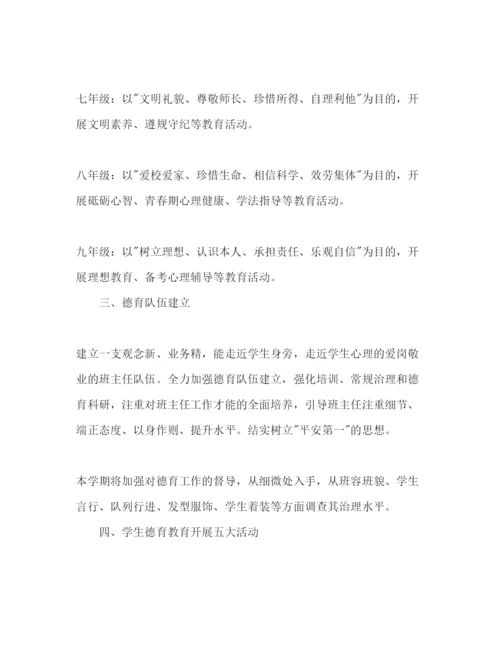 七年级：以"文明礼貌、尊敬师长、珍惜所得、自理利他"为目的，开展文明素养、遵规守纪等教育活动。

八年级：以"爱校爱家、珍惜生命、相信科学、效劳集体"为目的，开展砥砺心智、青春期心理健康、学法指导等教育活动。

九年级：以"树立理想、认识本人、承担责任、乐观自信"为目的，开展理想教育、备考心理辅导等教育活动。

三、德育队伍建立

建立一支观念新、业务精，能走近学生身旁，走近学生心理的爱岗敬业的班主任队伍。全力加强德育队伍建立，强化培训、常规治理和德育科研，注重对班主任工作才能的全面培养，引导班主任注重细节、端正态度、以身作则、提升水平。结实树立"平安第一"的思想。

本学期将加强对德育工作的督导，从细微处入手，从班容班貌、学生言行、队列行进、发型服饰、学生着装等方面调查其治理水平。

四、学生德育教育开展五大活动